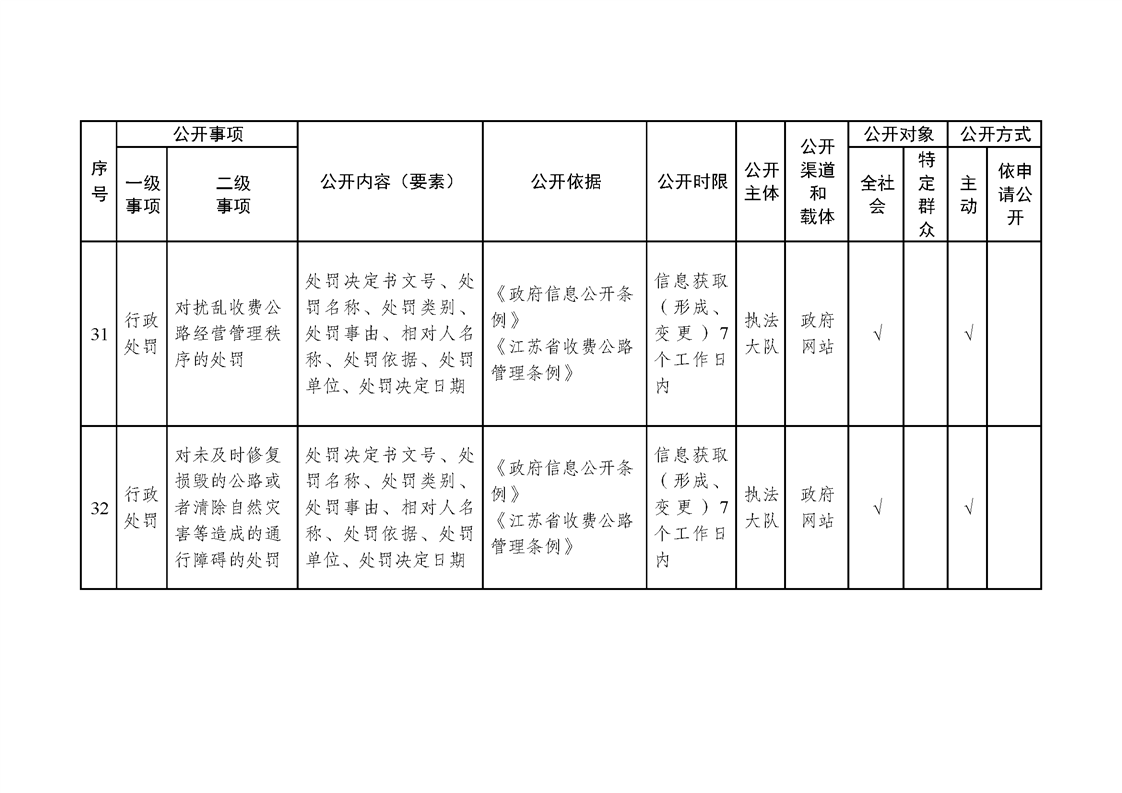 | 序号 | 公开事项 一级事项 | 公开事项 二级事项 | 公开内容（要素） | 公开依据 | 公开时限 | 公开主体 | 公开渠道和载体 | 公开对象 全社会 | 公开对象 特定群众 | 公开方式 主动 | 公开方式 依申请公开 |
|---|---|---|---|---|---|---|---|---|---|---|---|
| 31 | 行政处罚 | 对扰乱收费公路经营管理秩序的处罚 | 处罚决定书文号、处罚名称、处罚类别、处罚事由、相对人名称、处罚依据、处罚单位、处罚决定日期 | 《政府信息公开条例》《江苏省收费公路管理条例》 | 信息获取（形成、变更）7个工作日内 | 执法大队 | 政府网站 | √ |  | √ |  |
| 32 | 行政处罚 | 对未及时修复损毁的公路或者清除自然灾害等造成的通行障碍的处罚 | 处罚决定书文号、处罚名称、处罚类别、处罚事由、相对人名称、处罚依据、处罚单位、处罚决定日期 | 《政府信息公开条例》《江苏省收费公路管理条例》 | 信息获取（形成、变更）7个工作日内 | 执法大队 | 政府网站 | √ |  | √ |  |